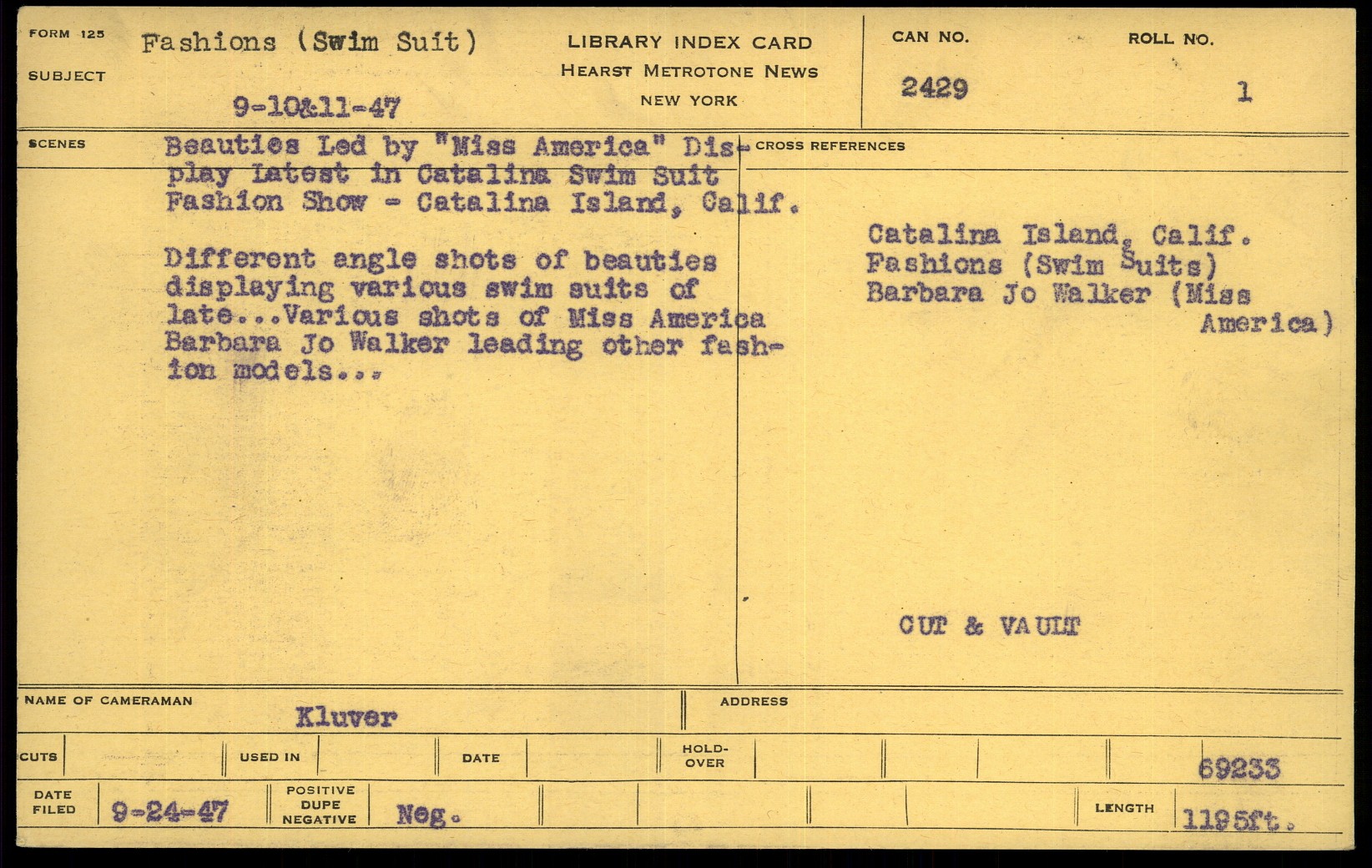 FORM 125
SUBJECT
Fashions (Swim Suit)
9-10&11-47

LIBRARY INDEX CARD
HEARST METROTONE NEWS
NEW YORK

CAN NO.
2429

ROLL NO.
1

SCENES
Beauties Led by "Miss America" Display latest in Catalina Swim Suit Fashion Show - Catalina Island, Calif.

Different angle shots of beauties displaying various swim suits of late...Various shots of Miss America Barbara Jo Walker leading other fashion models...

CROSS REFERENCES
Catalina Island, Calif.
Fashions (Swim Suits)
Barbara Jo Walker (Miss America)

CUT & VAULT

NAME OF CAMERAMAN
Kluver

ADDRESS

CUTS
USED IN
DATE
HOLD-OVER
69233

DATE FILED
9-24-47
POSITIVE
DUPE
NEGATIVE
Neg.
LENGTH
1195ft.